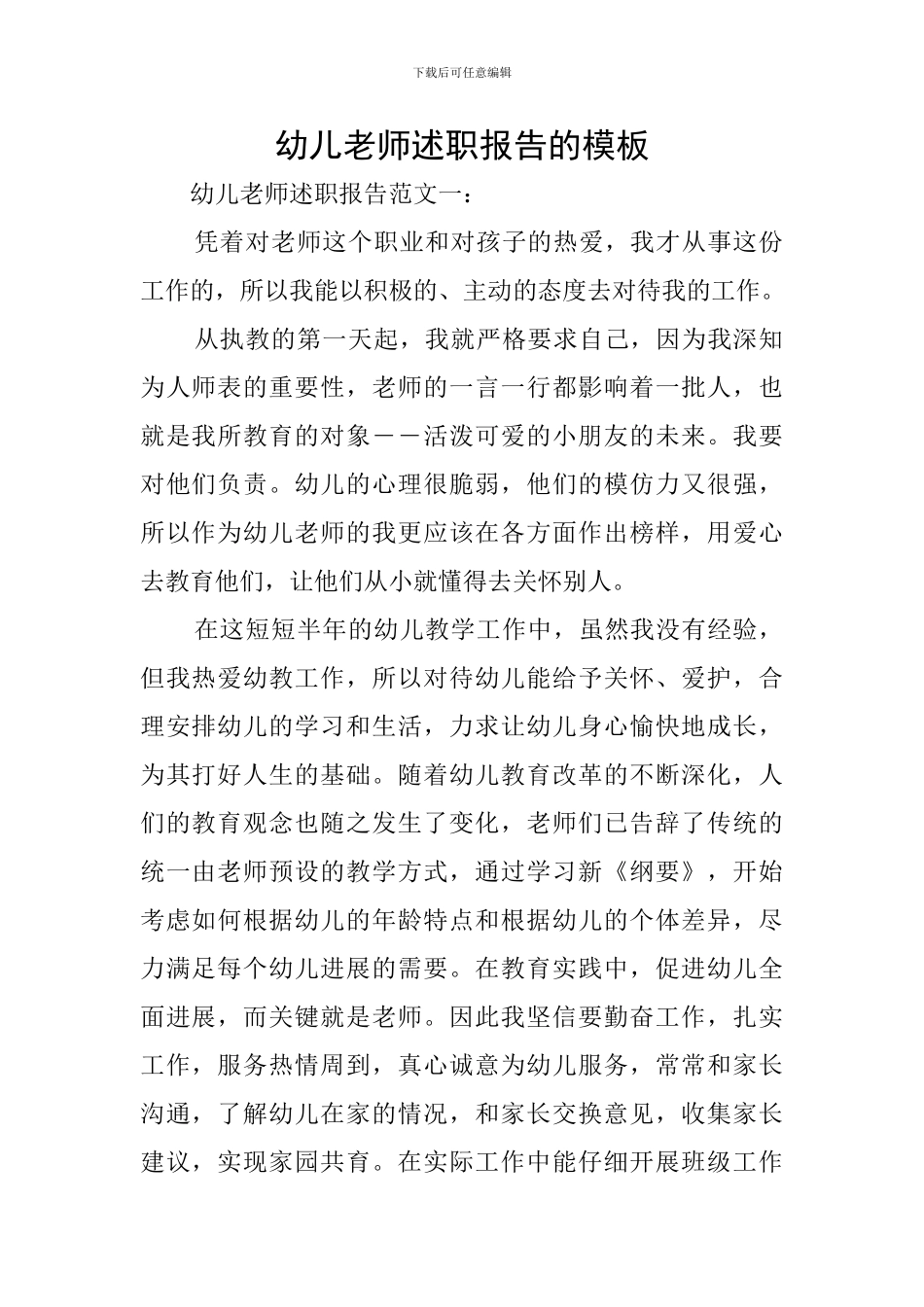 下载后可任意编辑

幼儿老师述职报告的模板

幼儿老师述职报告范文一：

凭着对老师这个职业和对孩子的热爱，我才从事这份工作的，所以我能以积极的、主动的态度去对待我的工作。

从执教的第一天起，我就严格要求自己，因为我深知为人师表的重要性，老师的一言一行都影响着一批人，也就是我所教育的对象——活泼可爱的小朋友的未来。我要对他们负责。幼儿的心理很脆弱，他们的模仿力又很强，所以作为幼儿老师的我更应该在各方面作出榜样，用爱心去教育他们，让他们从小就懂得去关怀别人。

在这短短半年的幼儿教学工作中，虽然我没有经验，但我热爱幼教工作，所以对待幼儿能给予关怀、爱护，合理安排幼儿的学习和生活，力求让幼儿身心愉快地成长，为其打好人生的基础。随着幼儿教育改革的不断深化，人们的教育观念也随之发生了变化，老师们已告辞了传统的统一由老师预设的教学方式，通过学习新《纲要》，开始考虑如何根据幼儿的年龄特点和根据幼儿的个体差异，尽力满足每个幼儿进展的需要。在教育实践中，促进幼儿全面进展，而关键就是老师。因此我坚信要勤奋工作，扎实工作，服务热情周到，真心诚意为幼儿服务，常常和家长沟通，了解幼儿在家的情况，和家长交换意见，收集家长建议，实现家园共育。在实际工作中能仔细开展班级工作